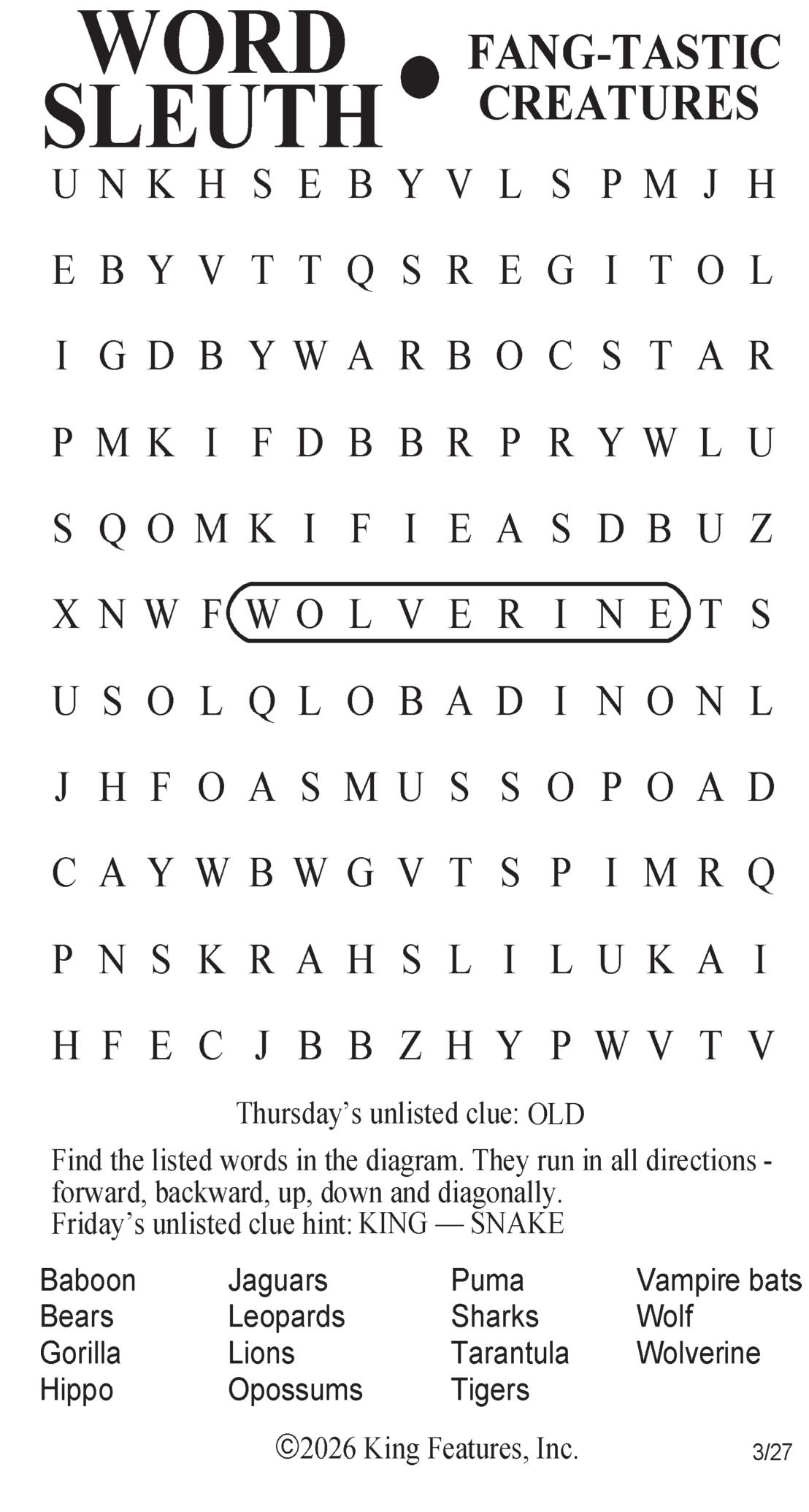 WORD SLEUTH • FANG-TASTIC CREATURES

U N K H S E B Y V L S P M J H

E B Y V T T Q S R E G I T O L

I G D B Y W A R B O C S T A R

P M K I F D B B R P R Y W L U

S Q O M K I F I E A S D B U Z

X N W F W O L V E R I N E T S

U S O L Q L O B A D I N O N L

J H F O A S M U S S O P O A D

C A Y W B W G V T S P I M R Q

P N S K R A H S L I L U K A I

H F E C J B B Z H Y P W V T V

Thursday's unlisted clue: OLD

Find the listed words in the diagram. They run in all directions - forward, backward, up, down and diagonally.
Friday's unlisted clue hint: KING — SNAKE

Baboon
Bears
Gorilla
Hippo

Jaguars
Leopards
Lions
Opossums

Puma
Sharks
Tarantula
Tigers

Vampire bats
Wolf
Wolverine

©2026 King Features, Inc.

3/27